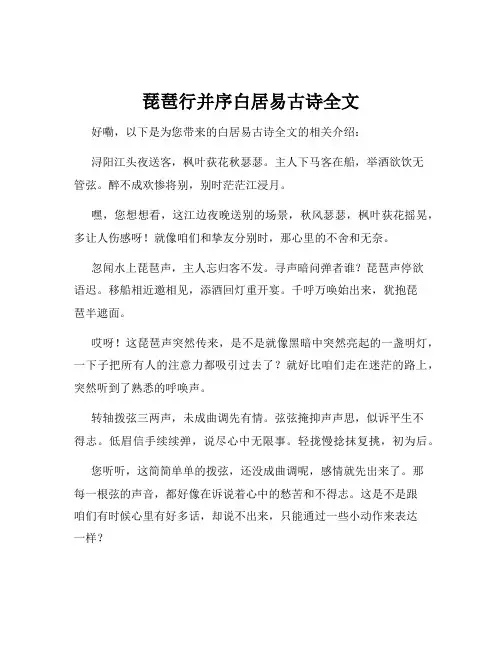 琵琶行并序白居易古诗全文

好嘞，以下是为您带来的白居易古诗全文的相关介绍：

浔阳江头夜送客，枫叶荻花秋瑟瑟。主人下马客在船，举酒欲饮无管弦。醉不成欢惨将别，别时茫茫江浸月。

嘿，您想想看，这江边夜晚送别的场景，秋风瑟瑟，枫叶荻花摇晃，多让人伤感呀！就像咱们和挚友分别时，那心里的不舍和无奈。

忽闻水上琵琶声，主人忘归客不发。寻声暗问弹者谁？琵琶声停欲语迟。移船相近邀相见，添酒回灯重开宴。千呼万唤始出来，犹抱琵琶半遮面。

哎呀！这琵琶声突然传来，是不是就像黑暗中突然亮起的一盏明灯，一下子把所有人的注意力都吸引过去了？就好比咱们走在迷茫的路上，突然听到了熟悉的呼唤声。

转轴拨弦三两声，未成曲调先有情。弦弦掩抑声声思，似诉平生不得志。低眉信手续续弹，说尽心中无限事。轻拢慢捻抹复挑，初为后。

您听听，这简简单单的拨弦，还没成曲调呢，感情就先出来了。那每一根弦的声音，都好像在诉说着心中的愁苦和不得志。这是不是跟咱们有时候心里有好多话，却说不出来，只能通过一些小动作来表达一样？